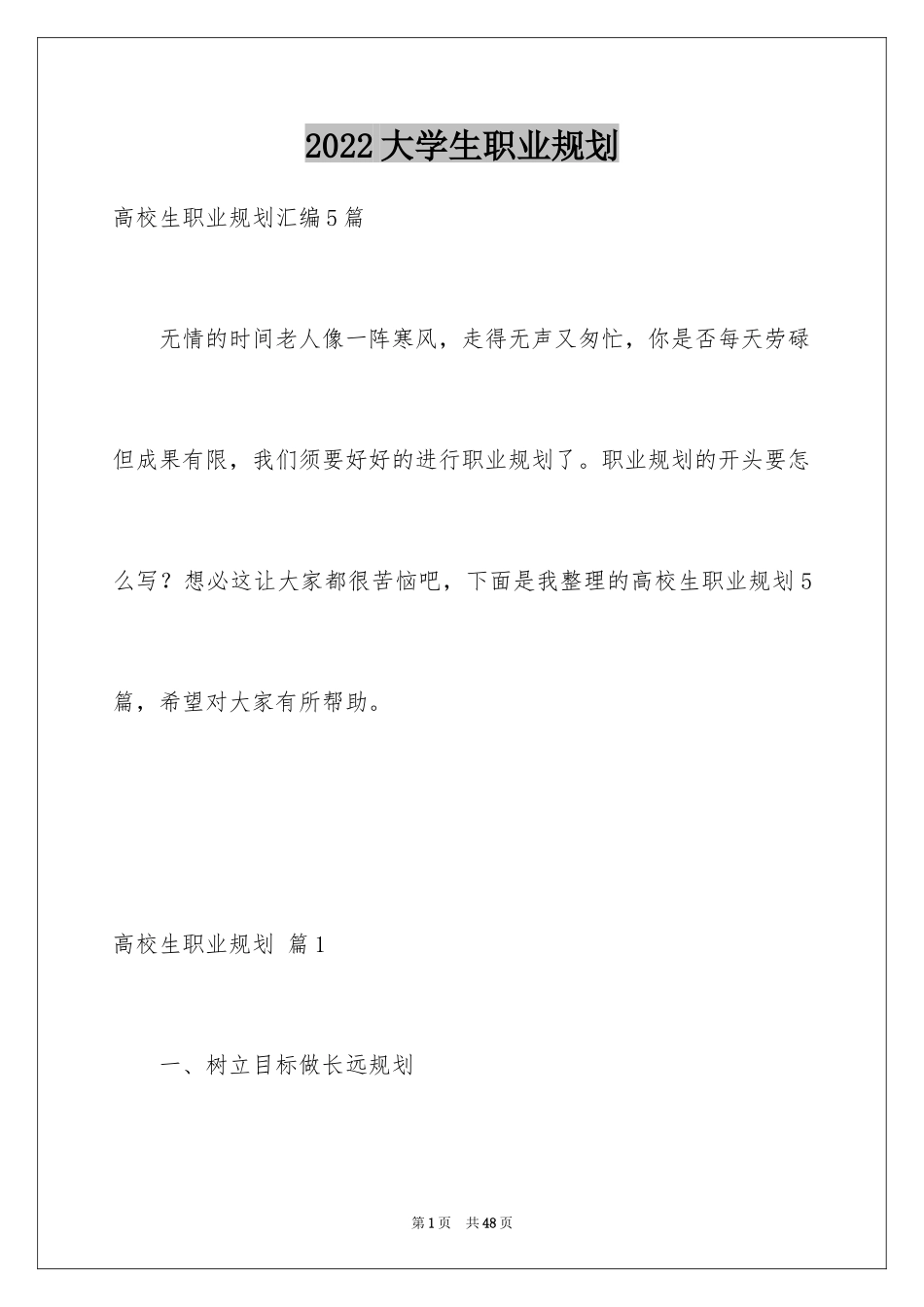 2022大学生职业规划

高校生职业规划汇编5篇

无情的时间老人像一阵寒风，走得无声又匆忙，你是否每天劳碌但成果有限，我们须要好好的进行职业规划了。职业规划的开头要怎么写？想必这让大家都很苦恼吧，下面是我整理的高校生职业规划5篇，希望对大家有所帮助。

高校生职业规划 篇1

一、树立目标做长远规划

第1页 共48页